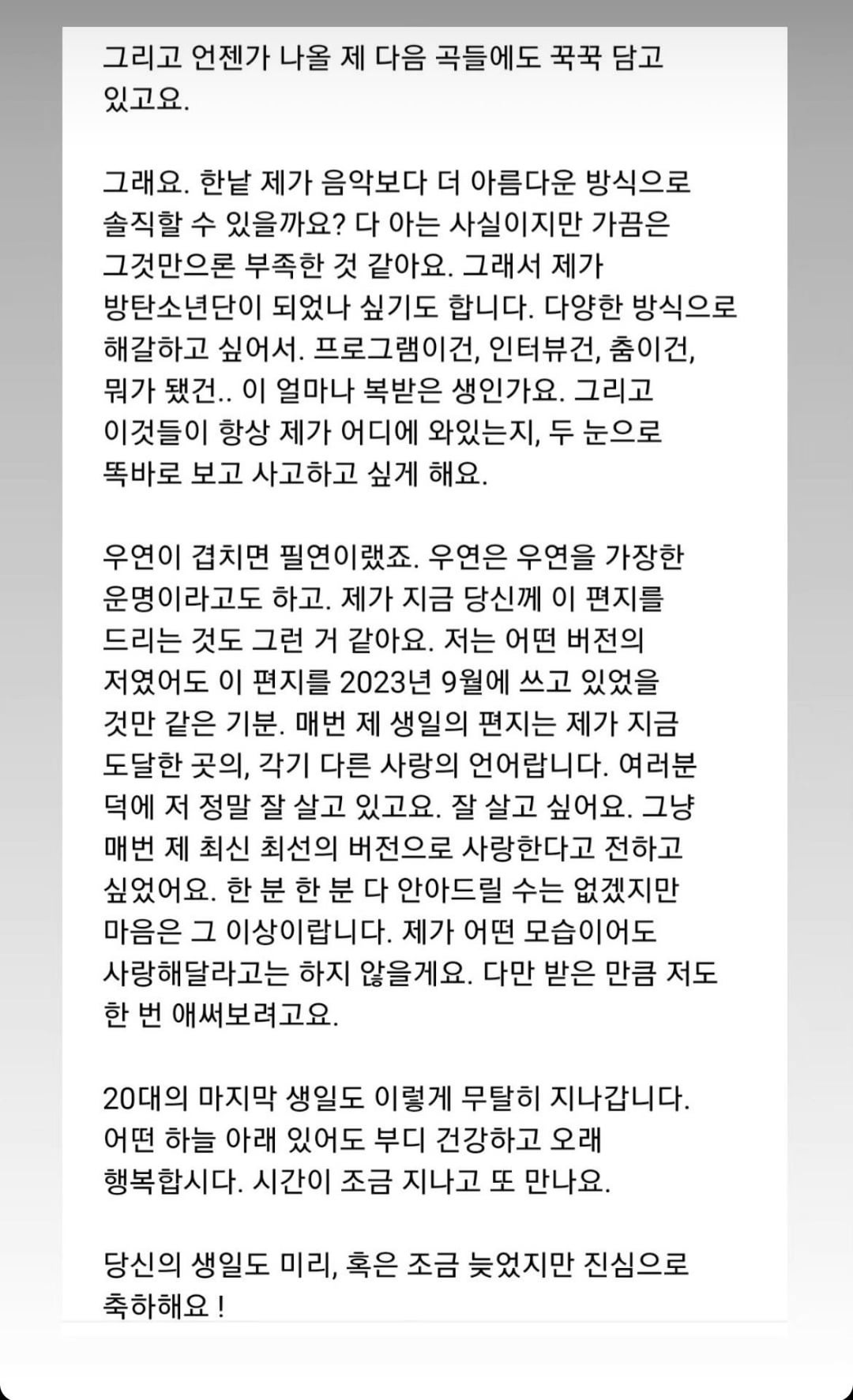 그리고 언젠가 나올 제 다음 곡들에도 꾹꾹 담고 있고요.

그래요. 한낱 제가 음악보다 더 아름다운 방식으로 솔직할 수 있을까요? 다 아는 사실이지만 가끔은 그것만으론 부족한 것 같아요. 그래서 제가 방탄소년단이 되었나 싶기도 합니다. 다양한 방식으로 해갈하고 싶어서. 프로그램이건, 인터뷰건, 춤이건, 뭐가 됐건.. 이 얼마나 복받은 생인가요. 그리고 이것들이 항상 제가 어디에 와있는지, 두 눈으로 똑바로 보고 사고하고 싶게 해요.

우연이 겹치면 필연이랬죠. 우연은 우연을 가장한 운명이라고도 하고. 제가 지금 당신께 이 편지를 드리는 것도 그런 거 같아요. 저는 어떤 버전의 저였어도 이 편지를 2023년 9월에 쓰고 있었을 것만 같은 기분. 매번 제 생일의 편지는 제가 지금 도달한 곳의, 각기 다른 사랑의 언어랍니다. 여러분 덕에 저 정말 잘 살고 있고요. 잘 살고 싶어요. 그냥 매번 제 최신 최선의 버전으로 사랑한다고 전하고 싶었어요. 한 분 한 분 다 안아드릴 수는 없겠지만 마음은 그 이상이랍니다. 제가 어떤 모습이어도 사랑해달라고는 하지 않을게요. 다만 받은 만큼 저도 한 번 애써보려고요.

20대의 마지막 생일도 이렇게 무탈히 지나갑니다. 어떤 하늘 아래 있어도 부디 건강하고 오래 행복합시다. 시간이 조금 지나고 또 만나요.

당신의 생일도 미리, 혹은 조금 늦었지만 진심으로 축하해요 !